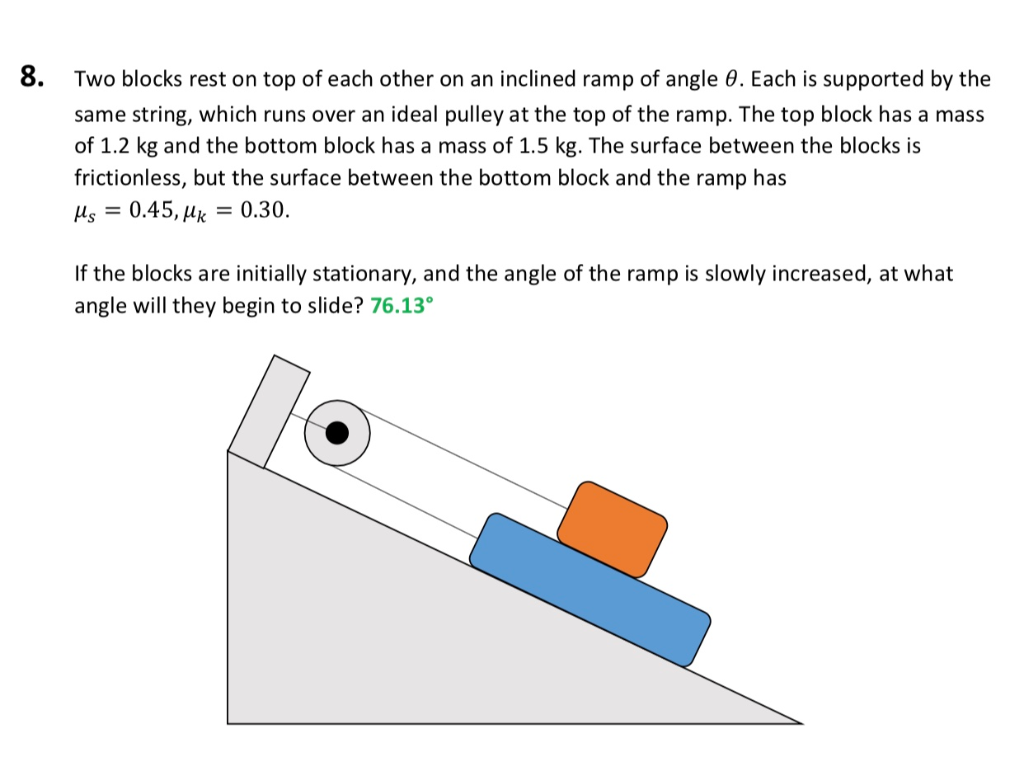 8. Two blocks rest on top of each other on an inclined ramp of angle $\theta$. Each is supported by the same string, which runs over an ideal pulley at the top of the ramp. The top block has a mass of 1.2 kg and the bottom block has a mass of 1.5 kg. The surface between the blocks is frictionless, but the surface between the bottom block and the ramp has $\mu_s = 0.45, \mu_k = 0.30$.

If the blocks are initially stationary, and the angle of the ramp is slowly increased, at what angle will they begin to slide? 76.13°